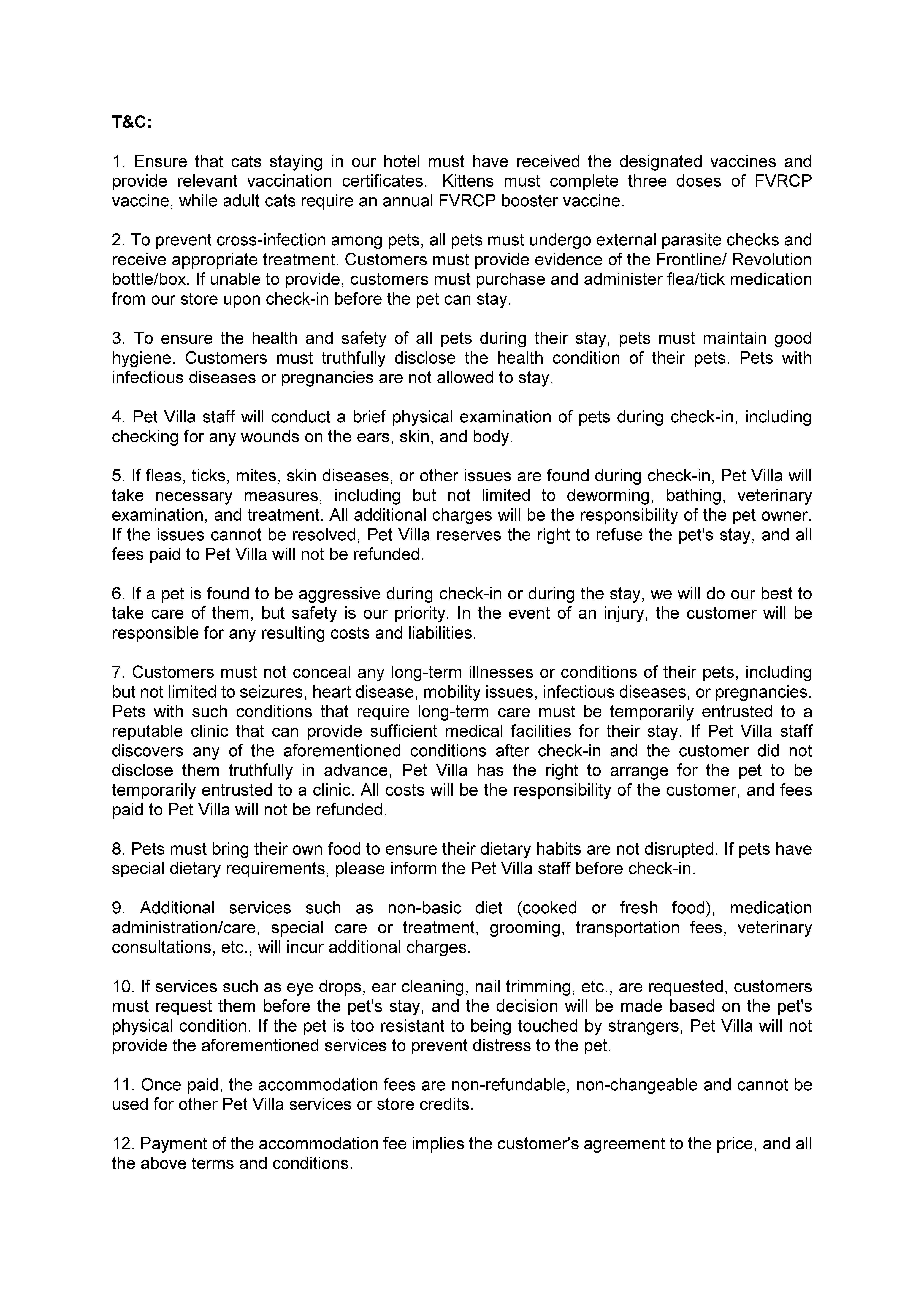 T&C:

1. Ensure that cats staying in our hotel must have received the designated vaccines and provide relevant vaccination certificates. Kittens must complete three doses of FVRCP vaccine, while adult cats require an annual FVRCP booster vaccine.

2. To prevent cross-infection among pets, all pets must undergo external parasite checks and receive appropriate treatment. Customers must provide evidence of the Frontline/ Revolution bottle/box. If unable to provide, customers must purchase and administer flea/tick medication from our store upon check-in before the pet can stay.

3. To ensure the health and safety of all pets during their stay, pets must maintain good hygiene. Customers must truthfully disclose the health condition of their pets. Pets with infectious diseases or pregnancies are not allowed to stay.

4. Pet Villa staff will conduct a brief physical examination of pets during check-in, including checking for any wounds on the ears, skin, and body.

5. If fleas, ticks, mites, skin diseases, or other issues are found during check-in, Pet Villa will take necessary measures, including but not limited to deworming, bathing, veterinary examination, and treatment. All additional charges will be the responsibility of the pet owner. If the issues cannot be resolved, Pet Villa reserves the right to refuse the pet's stay, and all fees paid to Pet Villa will not be refunded.

6. If a pet is found to be aggressive during check-in or during the stay, we will do our best to take care of them, but safety is our priority. In the event of an injury, the customer will be responsible for any resulting costs and liabilities.

7. Customers must not conceal any long-term illnesses or conditions of their pets, including but not limited to seizures, heart disease, mobility issues, infectious diseases, or pregnancies. Pets with such conditions that require long-term care must be temporarily entrusted to a reputable clinic that can provide sufficient medical facilities for their stay. If Pet Villa staff discovers any of the aforementioned conditions after check-in and the customer did not disclose them truthfully in advance, Pet Villa has the right to arrange for the pet to be temporarily entrusted to a clinic. All costs will be the responsibility of the customer, and fees paid to Pet Villa will not be refunded.

8. Pets must bring their own food to ensure their dietary habits are not disrupted. If pets have special dietary requirements, please inform the Pet Villa staff before check-in.

9. Additional services such as non-basic diet (cooked or fresh food), medication administration/care, special care or treatment, grooming, transportation fees, veterinary consultations, etc., will incur additional charges.

10. If services such as eye drops, ear cleaning, nail trimming, etc., are requested, customers must request them before the pet's stay, and the decision will be made based on the pet's physical condition. If the pet is too resistant to being touched by strangers, Pet Villa will not provide the aforementioned services to prevent distress to the pet.

11. Once paid, the accommodation fees are non-refundable, non-changeable and cannot be used for other Pet Villa services or store credits.

12. Payment of the accommodation fee implies the customer's agreement to the price, and all the above terms and conditions.